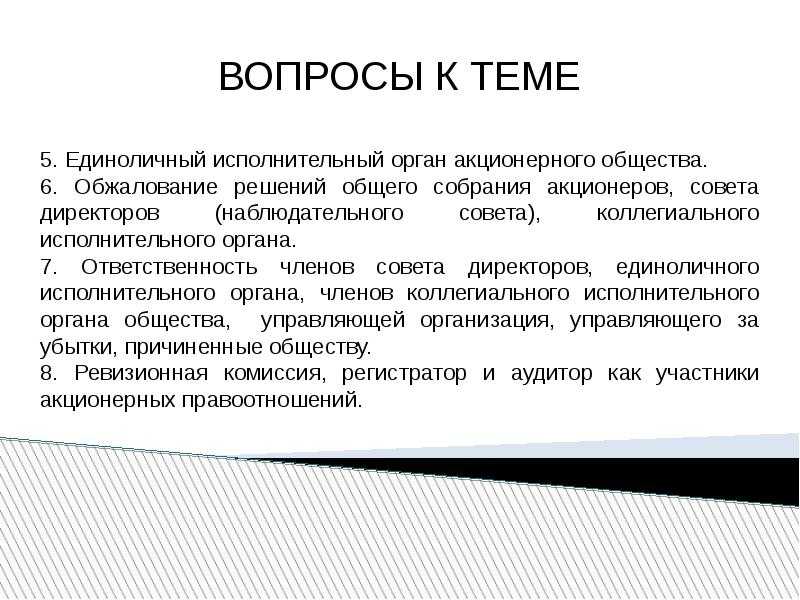 ВОПРОСЫ К ТЕМЕ

5. Единоличный исполнительный орган акционерного общества.

6. Обжалование решений общего собрания акционеров, совета директоров (наблюдательного совета), коллегиального исполнительного органа.

7. Ответственность членов совета директоров, единоличного исполнительного органа, членов коллегиального исполнительного органа общества, управляющей организация, управляющего за убытки, причиненные обществу.

8. Ревизионная комиссия, регистратор и аудитор как участники акционерных правоотношений.